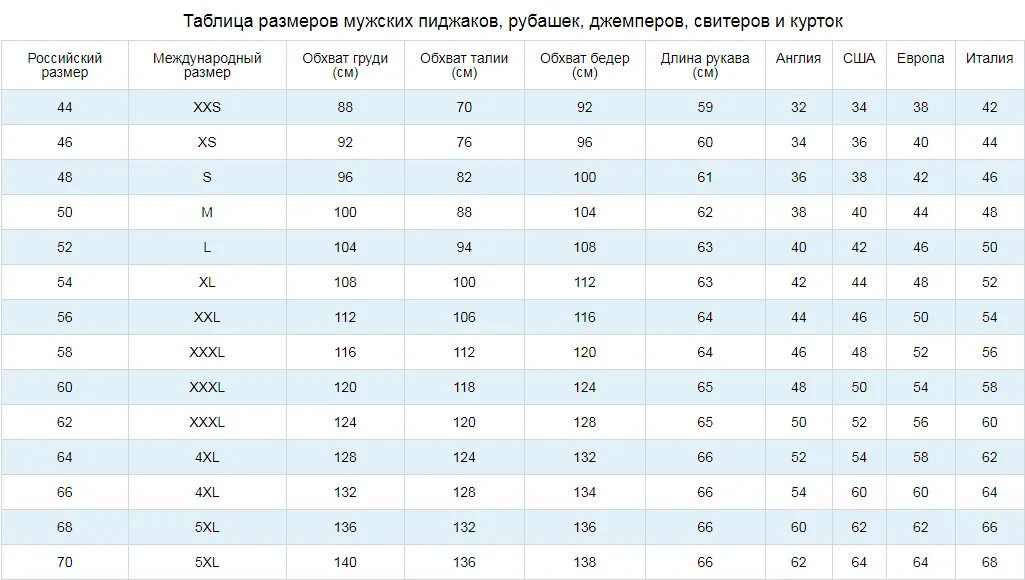 Таблица размеров мужских пиджаков, рубашек, джемперов, свитеров и курток

| Российский размер | Международный размер | Обхват груди (см) | Обхват талии (см) | Обхват бедер (см) | Длина рукава (см) | Англия | США | Европа | Италия |
|---|---|---|---|---|---|---|---|---|---|
| 44 | XXS | 88 | 70 | 92 | 59 | 32 | 34 | 38 | 42 |
| 46 | XS | 92 | 76 | 96 | 60 | 34 | 36 | 40 | 44 |
| 48 | S | 96 | 82 | 100 | 61 | 36 | 38 | 42 | 46 |
| 50 | M | 100 | 88 | 104 | 62 | 38 | 40 | 44 | 48 |
| 52 | L | 104 | 94 | 108 | 63 | 40 | 42 | 46 | 50 |
| 54 | XL | 108 | 100 | 112 | 63 | 42 | 44 | 48 | 52 |
| 56 | XXL | 112 | 106 | 116 | 64 | 44 | 46 | 50 | 54 |
| 58 | XXXL | 116 | 112 | 120 | 64 | 46 | 48 | 52 | 56 |
| 60 | XXXL | 120 | 118 | 124 | 65 | 48 | 50 | 54 | 58 |
| 62 | XXXL | 124 | 120 | 128 | 65 | 50 | 52 | 56 | 60 |
| 64 | 4XL | 128 | 124 | 132 | 66 | 52 | 54 | 58 | 62 |
| 66 | 4XL | 132 | 128 | 134 | 66 | 54 | 60 | 60 | 64 |
| 68 | 5XL | 136 | 132 | 136 | 66 | 60 | 62 | 62 | 66 |
| 70 | 5XL | 140 | 136 | 138 | 66 | 62 | 64 | 64 | 68 |